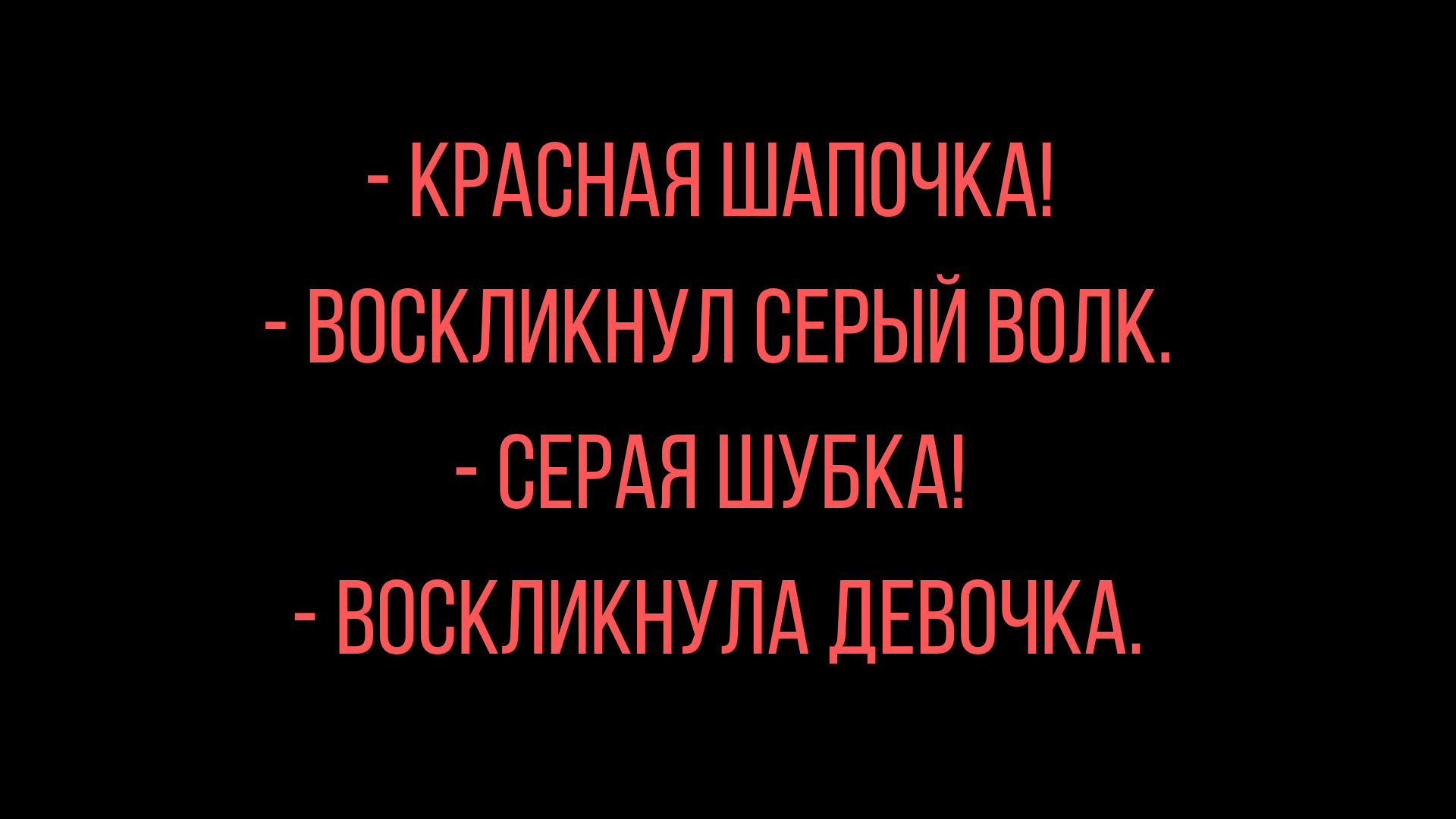 - КРАСНАЯ ШАПОЧКА!
- ВОСКЛИКНУЛ СЕРЫЙ ВОЛК.
- СЕРАЯ ШУБКА!
- ВОСКЛИКНУЛА ДЕВОЧКА.